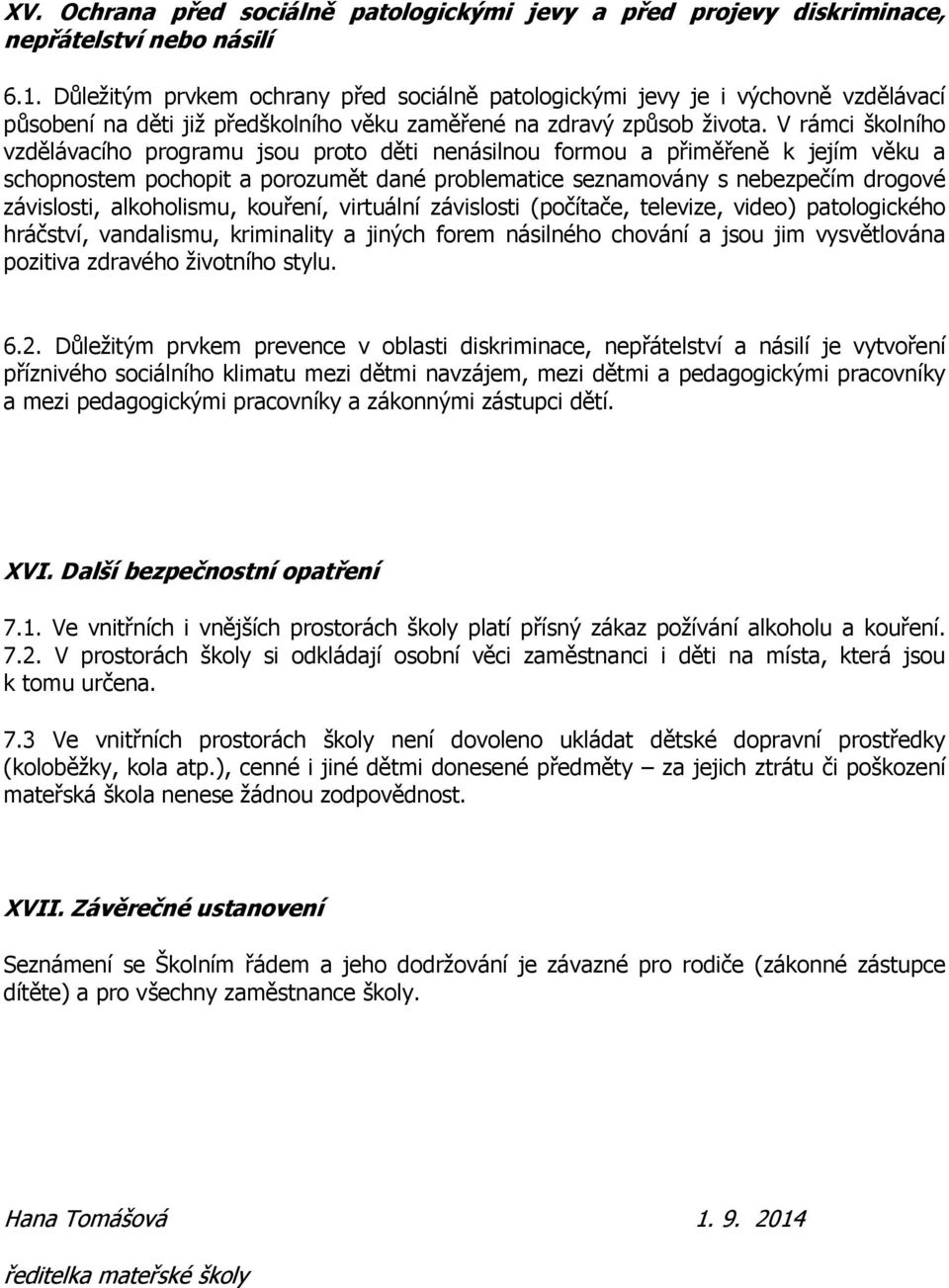 XV. Ochrana před sociálně patologickými jevy a před projevy diskriminace, nepřátelství nebo násilí

6.1. Důležitým prvkem ochrany před sociálně patologickými jevy je i výchovně vzdělávací působení na děti již předškolního věku zaměřené na zdravý způsob života. V rámci školního vzdělávacího programu jsou proto děti nenásilnou formou a přiměřeně k jejím věku a schopnostem pochopit a porozumět dané problematice seznamovány s nebezpečím drogové závislosti, alkoholismu, kouření, virtuální závislosti (počítače, televize, video) patologického hráčství, vandalismu, kriminality a jiných forem násilného chování a jsou jim vysvětlována pozitiva zdravého životního stylu.

6.2. Důležitým prvkem prevence v oblasti diskriminace, nepřátelství a násilí je vytvoření příznivého sociálního klimatu mezi dětmi navzájem, mezi dětmi a pedagogickými pracovníky a mezi pedagogickými pracovníky a zákonnými zástupci dětí.

XVI. Další bezpečnostní opatření

7.1. Ve vnitřních i vnějších prostorách školy platí přísný zákaz požívání alkoholu a kouření.
7.2. V prostorách školy si odkládají osobní věci zaměstnanci i děti na místa, která jsou k tomu určena.

7.3 Ve vnitřních prostorách školy není dovoleno ukládat dětské dopravní prostředky (koloběžky, kola atp.), cenné i jiné dětmi donesené předměty – za jejich ztrátu či poškození mateřská škola nenese žádnou zodpovědnost.

XVII. Závěrečné ustanovení

Seznámení se Školním řádem a jeho dodržování je závazné pro rodiče (zákonné zástupce dítěte) a pro všechny zaměstnance školy.

Hana Tomášová 1. 9. 2014

ředitelka mateřské školy